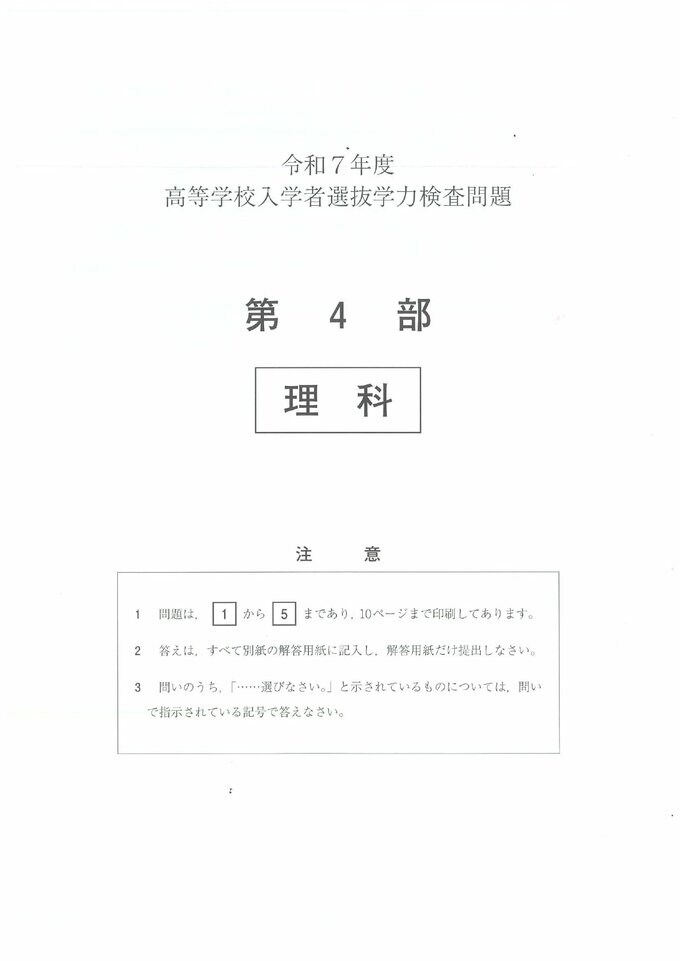 令和7年度
高等学校入学者選抜学力検査問題

第 4 部

理 科

注 意

1 問題は，1から5まであり，10ページまで印刷してあります。

2 答えは，すべて別紙の解答用紙に記入し，解答用紙だけ提出しなさい。

3 問いのうち，「……選びなさい。」と示されているものについては，問いで指示されている記号で答えなさい。